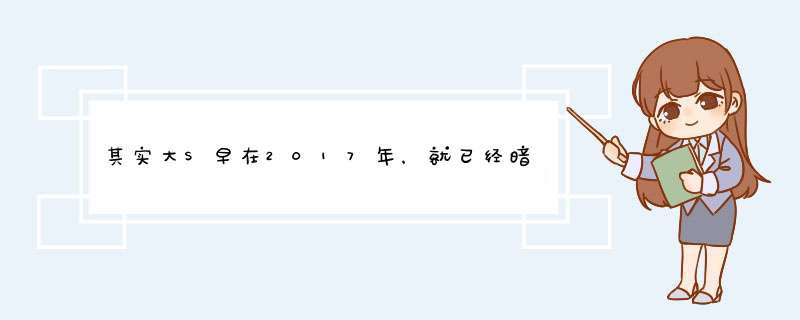 其实大S早在2017年，就已经暗